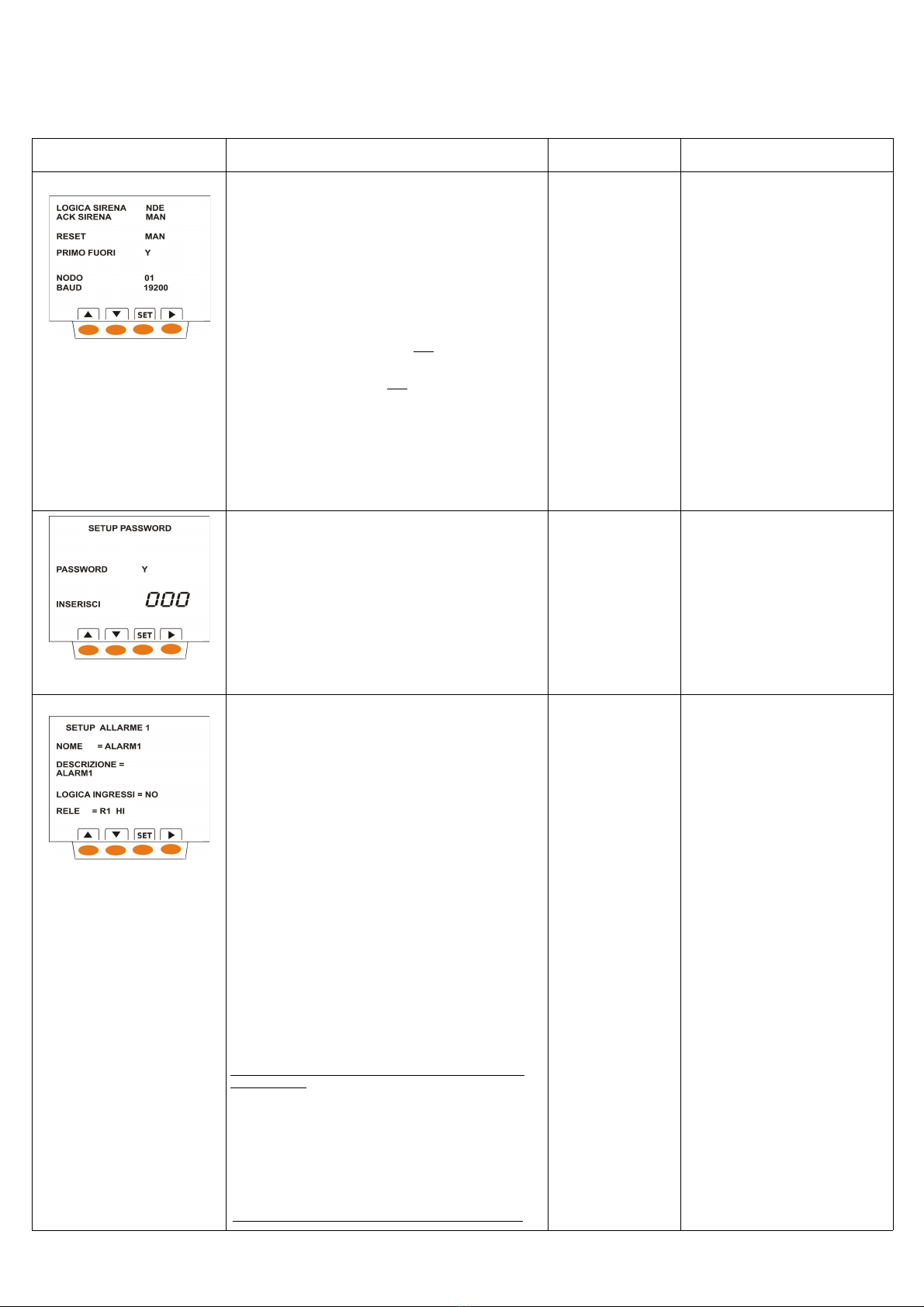 LOGICA SIRENA NDE
ACK SIRENA MAN

RESET MAN

PRIMO FUORI Y

NODO 01
BAUD 19200

SET

SETUP PASSWORD

PASSWORD Y

INSERISCI 000

SET

SETUP ALLARME 1

NOME = ALARM1

DESCRIZIONE =
ALARM1

LOGICA INGRESSI = NO

RELE = R1 HI

SET